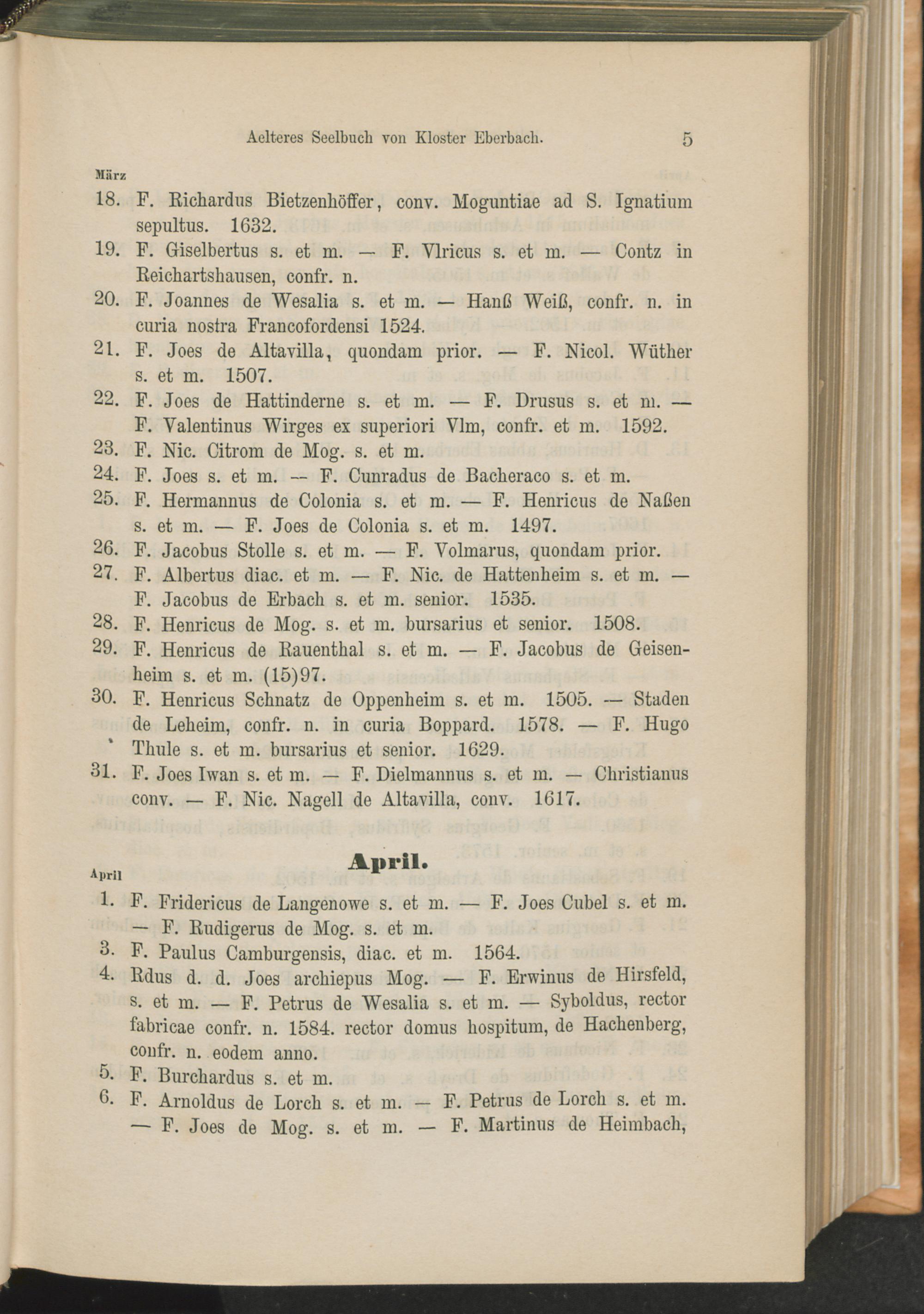 Aelteres Seelbuch von Kloster Eberbach. 5

März

18. F. Richardus Bietzenhöffer, conv. Moguntiae ad S. Ignatium sepultus. 1632.

19. F. Giselbertus s. et m. — F. Vlricus s. et m. — Contz in Reichartshausen, confr. n.

20. F. Joannes de Wesalia s. et m. — Hanß Weiß, confr. n. in curia nostra Francofordensi 1524.

21. F. Joes de Altavilla, quondam prior. — F. Nicol. Wüther s. et m. 1507.

22. F. Joes de Hattinderne s. et m. — F. Drusus s. et m. — F. Valentinus Wirges ex superiori Vlm, confr. et m. 1592.

23. F. Nic. Citrom de Mog. s. et m.

24. F. Joes s. et m. — F. Cunradus de Bacheraco s. et m.

25. F. Hermannus de Colonia s. et m. — F. Henricus de Naßen s. et m. — F. Joes de Colonia s. et m. 1497.

26. F. Jacobus Stolle s. et m. — F. Volmarus, quondam prior.

27. F. Albertus diac. et m. — F. Nic. de Hattenheim s. et m. — F. Jacobus de Erbach s. et m. senior. 1535.

28. F. Henricus de Mog. s. et m. bursarius et senior. 1508.

29. F. Henricus de Rauenthal s. et m. — F. Jacobus de Geisenheim s. et m. (15)97.

30. F. Henricus Schnatz de Oppenheim s. et m. 1505. — Staden de Leheim, confr. n. in curia Boppard. 1578. — F. Hugo Thule s. et m. bursarius et senior. 1629.

31. F. Joes Iwan s. et m. — F. Dielmannus s. et m. — Christianus conv. — F. Nic. Nagell de Altavilla, conv. 1617.

April.

April

1. F. Fridericus de Langenowe s. et m. — F. Joes Cubel s. et m. — F. Rudigerus de Mog. s. et m.

3. F. Paulus Camburgensis, diac. et m. 1564.

4. Rdus d. d. Joes archiepus Mog. — F. Erwinus de Hirsfeld, s. et m. — F. Petrus de Wesalia s. et m. — Syboldus, rector fabricae confr. n. 1584. rector domus hospitum, de Hachenberg, confr. n. eodem anno.

5. F. Burchardus s. et m.

6. F. Arnoldus de Lorch s. et m. — F. Petrus de Lorch s. et m. — F. Joes de Mog. s. et m. — F. Martinus de Heimbach,